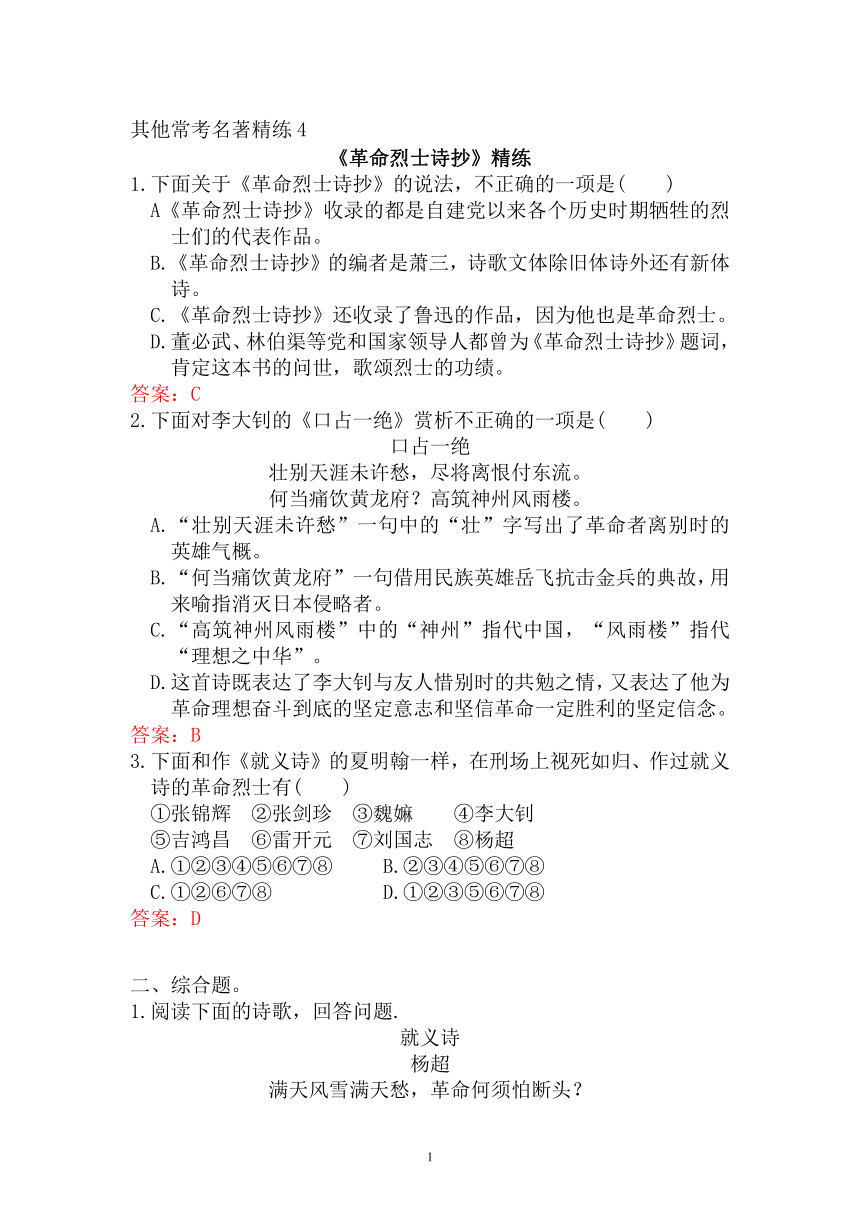 其他常考名著精练 4

《革命烈士诗抄》精练

1.下面关于《革命烈士诗抄》的说法，不正确的一项是(　　)

A《革命烈士诗抄》收录的都是自建党以来各个历史时期牺牲的烈士们的代表作品。

B.《革命烈士诗抄》的编者是萧三，诗歌文体除旧体诗外还有新体诗。

C.《革命烈士诗抄》还收录了鲁迅的作品，因为他也是革命烈士。

D.董必武、林伯渠等党和国家领导人都曾为《革命烈士诗抄》题词，肯定这本书的问世，歌颂烈士的功绩。

答案：C

2.下面对李大钊的《口占一绝》赏析不正确的一项是(　　)

口占一绝

壮别天涯未许愁，尽将离恨付东流。

何当痛饮黄龙府？高筑神州风雨楼。

A.“壮别天涯未许愁”一句中的“壮”字写出了革命者离别时的英雄气概。

B.“何当痛饮黄龙府”一句借用民族英雄岳飞抗击金兵的典故，用来喻指消灭日本侵略者。

C.“高筑神州风雨楼”中的“神州”指代中国，“风雨楼”指代“理想之中华”。

D.这首诗既表达了李大钊与友人惜别时的共勉之情，又表达了他为革命理想奋斗到底的坚定意志和坚信革命一定胜利的坚定信念。

答案：B

3.下面和作《就义诗》的夏明翰一样，在刑场上视死如归、作过就义诗的革命烈士有(　　)

①张锦辉　②张剑珍　③魏嫲　④李大钊

⑤吉鸿昌　⑥雷开元　⑦刘国志　⑧杨超

A.①②③④⑤⑥⑦⑧　B.②③④⑤⑥⑦⑧

C.①②⑥⑦⑧　D.①②③⑤⑥⑦⑧

答案：D

二、综合题。

1.阅读下面的诗歌，回答问题.

就义诗

杨超

满天风雪满天愁，革命何须怕断头？

1